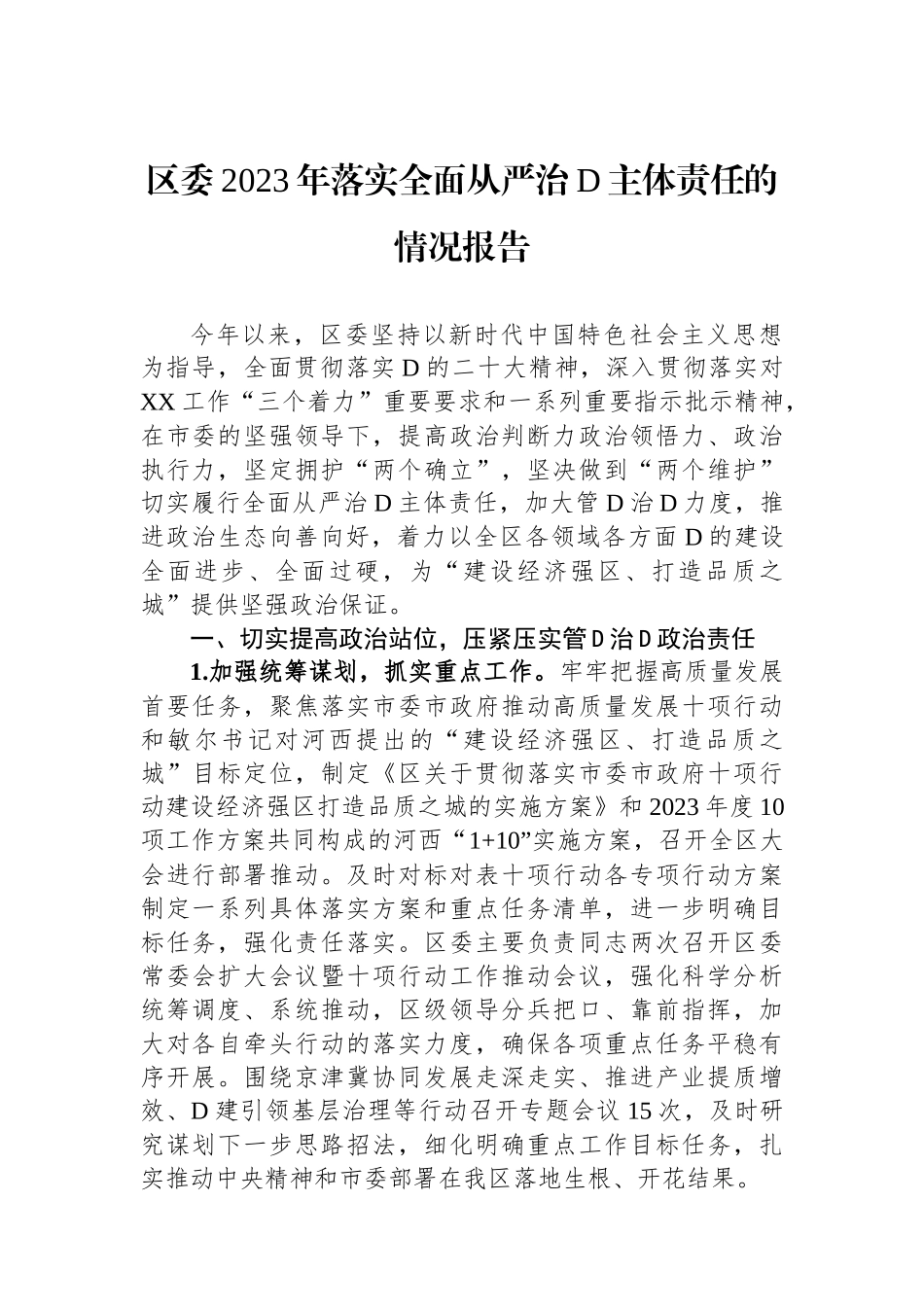 区委2023年落实全面从严治D主体责任的情况报告

今年以来，区委坚持以新时代中国特色社会主义思想为指导，全面贯彻落实D的二十大精神，深入贯彻落实对XX工作“三个着力”重要要求和一系列重要指示批示精神，在市委的坚强领导下，提高政治判断力政治领悟力、政治执行力，坚定拥护“两个确立”，坚决做到“两个维护”切实履行全面从严治D主体责任，加大管D治D力度，推进政治生态向善向好，着力以全区各领域各方面D的建设全面进步、全面过硬，为“建设经济强区、打造品质之城”提供坚强政治保证。

一、切实提高政治站位，压紧压实管D治D政治责任

1.加强统筹谋划，抓实重点工作。牢牢把握高质量发展首要任务，聚焦落实市委市政府推动高质量发展十项行动和敏尔书记对河西提出的“建设经济强区、打造品质之城”目标定位，制定《区关于贯彻落实市委市政府十项行动建设经济强区打造品质之城的实施方案》和2023年度10项工作方案共同构成的河西“1+10”实施方案，召开全区大会进行部署推动。及时对标对表十项行动各专项行动方案制定一系列具体落实方案和重点任务清单，进一步明确目标任务，强化责任落实。区委主要负责同志两次召开区委常委会扩大会议暨十项行动工作推动会议，强化科学分析统筹调度、系统推动，区级领导分兵把口、靠前指挥，加大对各自牵头行动的落实力度，确保各项重点任务平稳有序开展。围绕京津冀协同发展走深走实、推进产业提质增效、D建引领基层治理等行动召开专题会议15次，及时研究谋划下一步思路招法，细化明确重点工作目标任务，扎实推动中央精神和市委部署在我区落地生根、开花结果。